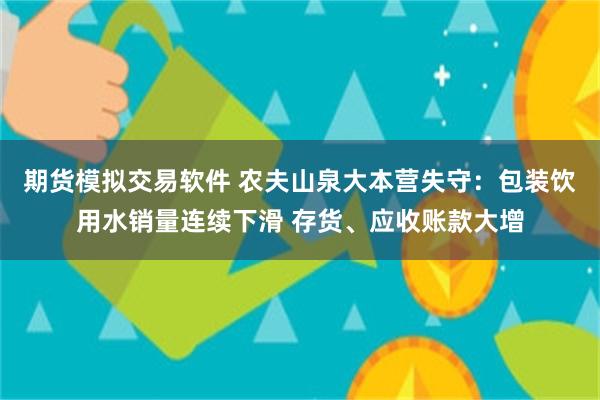 期货模拟交易软件 农夫山泉大本营失守：包装饮用水销量连续下滑 存货、应收账款大增